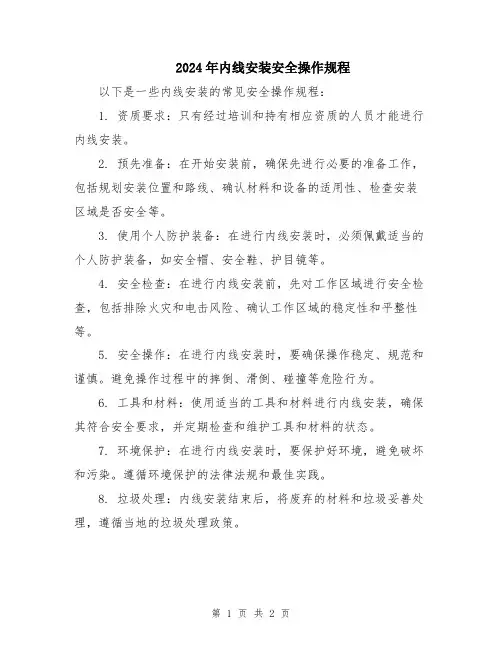 2024年内线安装安全操作规程

以下是一些内线安装的常见安全操作规程：

1. 资质要求：只有经过培训和持有相应资质的人员才能进行内线安装。

2. 预先准备：在开始安装前，确保先进行必要的准备工作，包括规划安装位置和路线、确认材料和设备的适用性、检查安装区域是否安全等。

3. 使用个人防护装备：在进行内线安装时，必须佩戴适当的个人防护装备，如安全帽、安全鞋、护目镜等。

4. 安全检查：在进行内线安装前，先对工作区域进行安全检查，包括排除火灾和电击风险、确认工作区域的稳定性和平整性等。

5. 安全操作：在进行内线安装时，要确保操作稳定、规范和谨慎。避免操作过程中的摔倒、滑倒、碰撞等危险行为。

6. 工具和材料：使用适当的工具和材料进行内线安装，确保其符合安全要求，并定期检查和维护工具和材料的状态。

7. 环境保护：在进行内线安装时，要保护好环境，避免破坏和污染。遵循环境保护的法律法规和最佳实践。

8. 垃圾处理：内线安装结束后，将废弃的材料和垃圾妥善处理，遵循当地的垃圾处理政策。

第 1 页 共 2 页